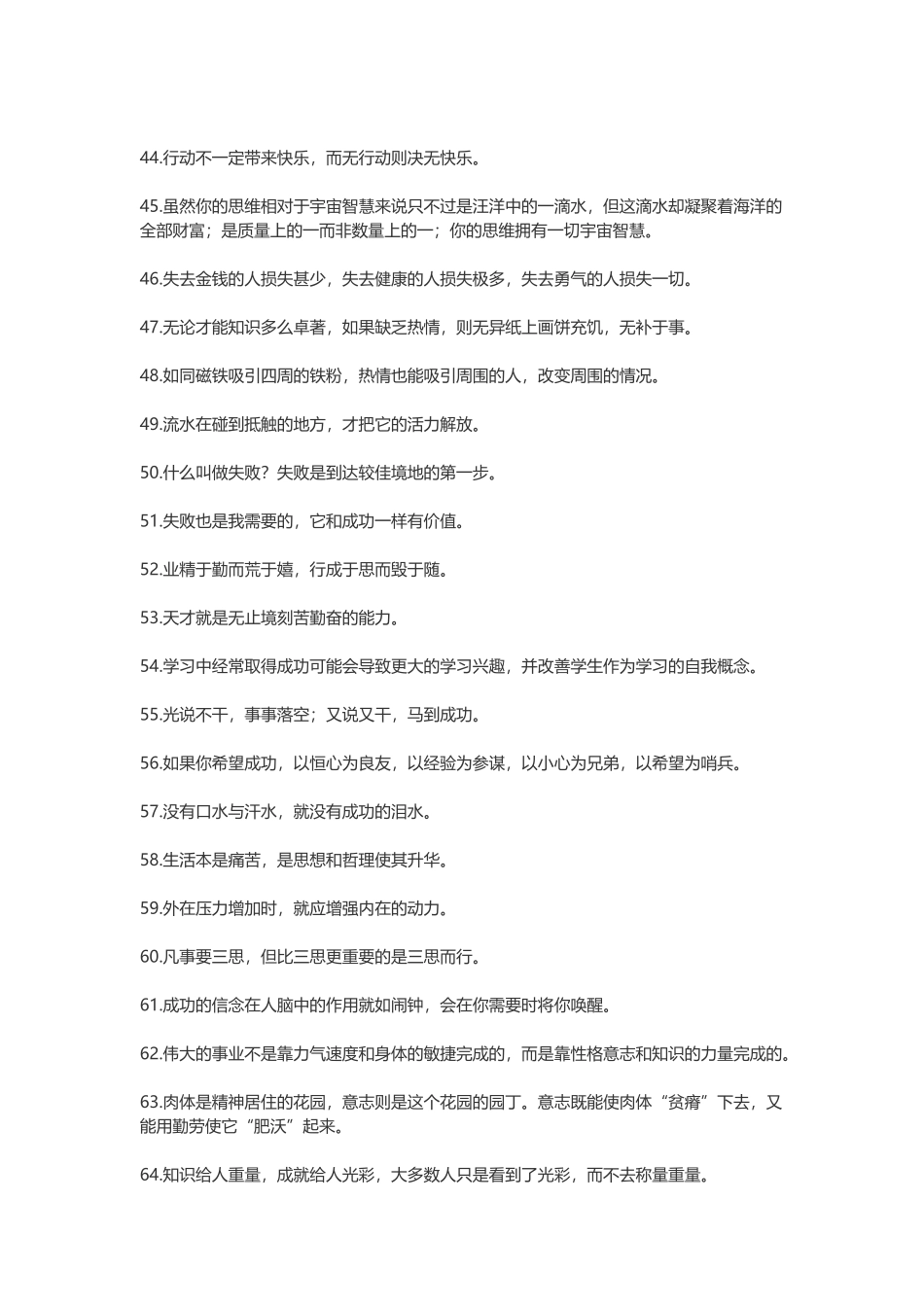 44.行动不一定带来快乐，而无行动则决无快乐。

45.虽然你的思维相对于宇宙智慧来说只不过是汪洋中的一滴水，但这滴水却凝聚着海洋的全部财富；是质量上的一而非数量上的一；你的思维拥有一切宇宙智慧。

46.失去金钱的人损失甚少，失去健康的人损失极多，失去勇气的人损失一切。

47.无论才能知识多么卓著，如果缺乏热情，则无异纸上画饼充饥，无补于事。

48.如同磁铁吸引四周的铁粉，热情也能吸引周围的人，改变周围的情况。

49.流水在碰到抵触的地方，才把它的活力解放。

50.什么叫做失败？失败是到达较佳境地的第一步。

51.失败也是我需要的，它和成功一样有价值。

52.业精于勤而荒于嬉，行成于思而毁于随。

53.天才就是无止境刻苦勤奋的能力。

54.学习中经常取得成功可能会导致更大的学习兴趣，并改善学生作为学习的自我概念。

55.光说不干，事事落空；又说又干，马到成功。

56.如果你希望成功，以恒心为良友，以经验为参谋，以小心为兄弟，以希望为哨兵。

57.没有口水与汗水，就没有成功的泪水。

58.生活本是痛苦，是思想和哲理使其升华。

59.外在压力增加时，就应增强内在的动力。

60.凡事要三思，但比三思更重要的是三思而行。

61.成功的信念在人脑中的作用就如闹钟，会在你需要时将你唤醒。

62.伟大的事业不是靠力气速度和身体的敏捷完成的，而是靠性格意志和知识的力量完成的。

63.肉体是精神居住的花园，意志则是这个花园的园丁。意志既能使肉体“贫瘠”下去，又能用勤劳使它“肥沃”起来。

64.知识给人重量，成就给人光彩，大多数人只是看到了光彩，而不去称量重量。